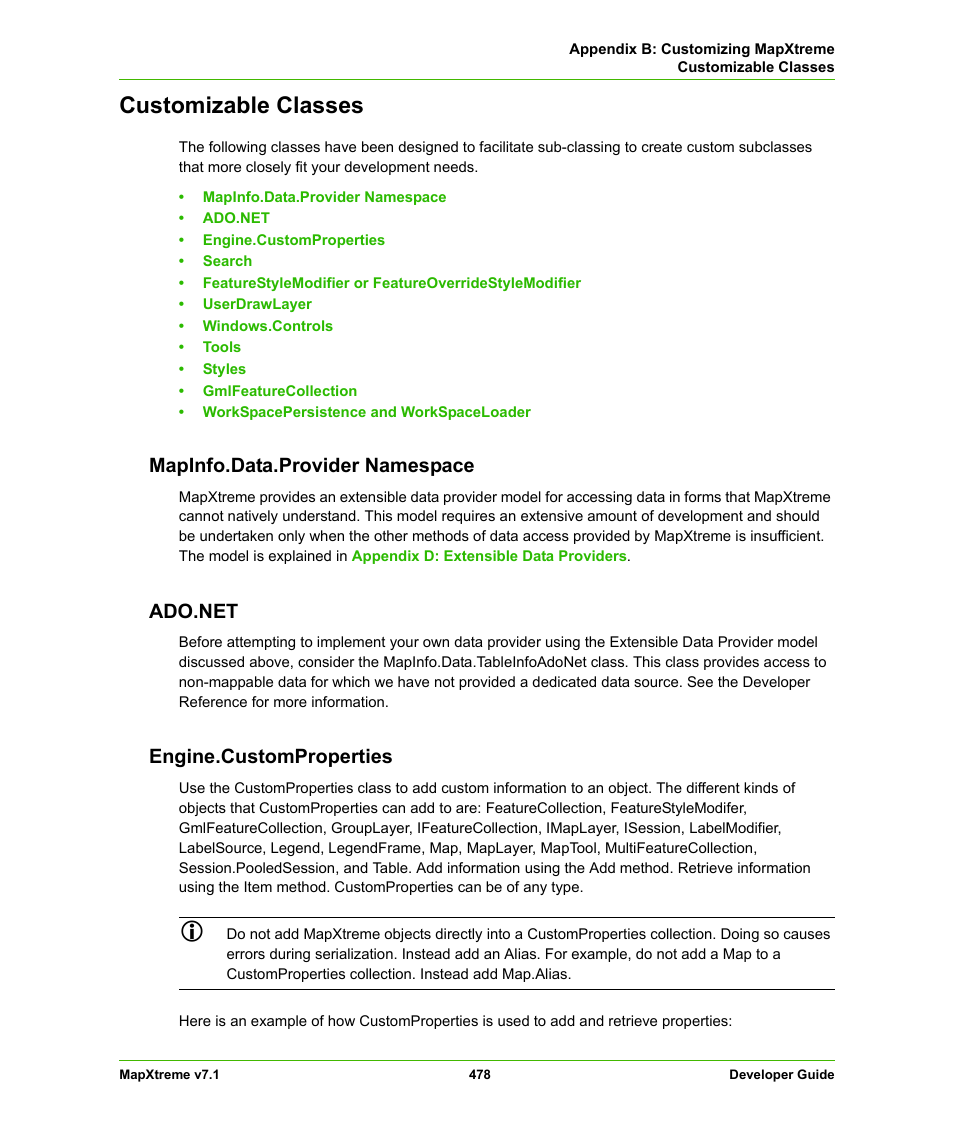 Appendix B: Customizing MapXtreme
Customizable Classes

Customizable Classes

The following classes have been designed to facilitate sub-classing to create custom subclasses that more closely fit your development needs.

• MapInfo.Data.Provider Namespace
• ADO.NET
• Engine.CustomProperties
• Search
• FeatureStyleModifier or FeatureOverrideStyleModifier
• UserDrawLayer
• Windows.Controls
• Tools
• Styles
• GmlFeatureCollection
• WorkSpacePersistence and WorkSpaceLoader

MapInfo.Data.Provider Namespace

MapXtreme provides an extensible data provider model for accessing data in forms that MapXtreme cannot natively understand. This model requires an extensive amount of development and should be undertaken only when the other methods of data access provided by MapXtreme is insufficient. The model is explained in Appendix D: Extensible Data Providers.

ADO.NET

Before attempting to implement your own data provider using the Extensible Data Provider model discussed above, consider the MapInfo.Data.TableInfoAdoNet class. This class provides access to non-mappable data for which we have not provided a dedicated data source. See the Developer Reference for more information.

Engine.CustomProperties

Use the CustomProperties class to add custom information to an object. The different kinds of objects that CustomProperties can add to are: FeatureCollection, FeatureStyleModifer, GmlFeatureCollection, GroupLayer, IFeatureCollection, IMapLayer, ISession, LabelModifier, LabelSource, Legend, LegendFrame, Map, MapLayer, MapTool, MultiFeatureCollection, Session.PooledSession, and Table. Add information using the Add method. Retrieve information using the Item method. CustomProperties can be of any type.

Do not add MapXtreme objects directly into a CustomProperties collection. Doing so causes errors during serialization. Instead add an Alias. For example, do not add a Map to a CustomProperties collection. Instead add Map.Alias.

Here is an example of how CustomProperties is used to add and retrieve properties:

MapXtreme v7.1 478 Developer Guide